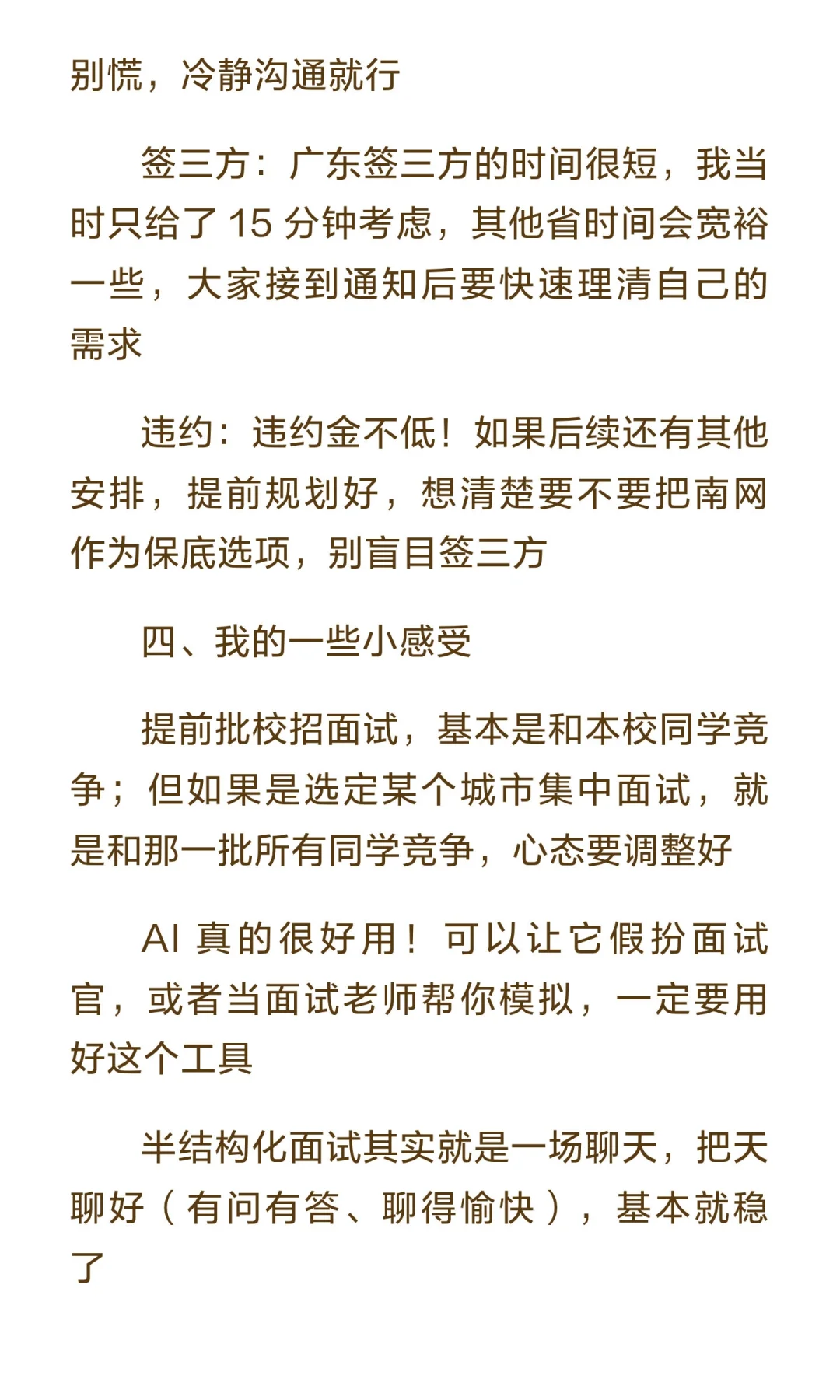 别慌，冷静沟通就行

签三方：广东签三方的时间很短，我当时只给了 15 分钟考虑，其他省时间会宽裕一些，大家接到通知后要快速理清自己的需求

违约：违约金不低！如果后续还有其他安排，提前规划好，想清楚要不要把南网作为保底选项，别盲目签三方

四、我的一些小感受

提前批校招面试，基本是和本校同学竞争；但如果是选定某个城市集中面试，就是和那一批所有同学竞争，心态要调整好

AI 真的很好用！可以让它假扮面试官，或者当面试老师帮你模拟，一定要用好这个工具

半结构化面试其实就是一场聊天，把天聊好（有问有答、聊得愉快），基本就稳了